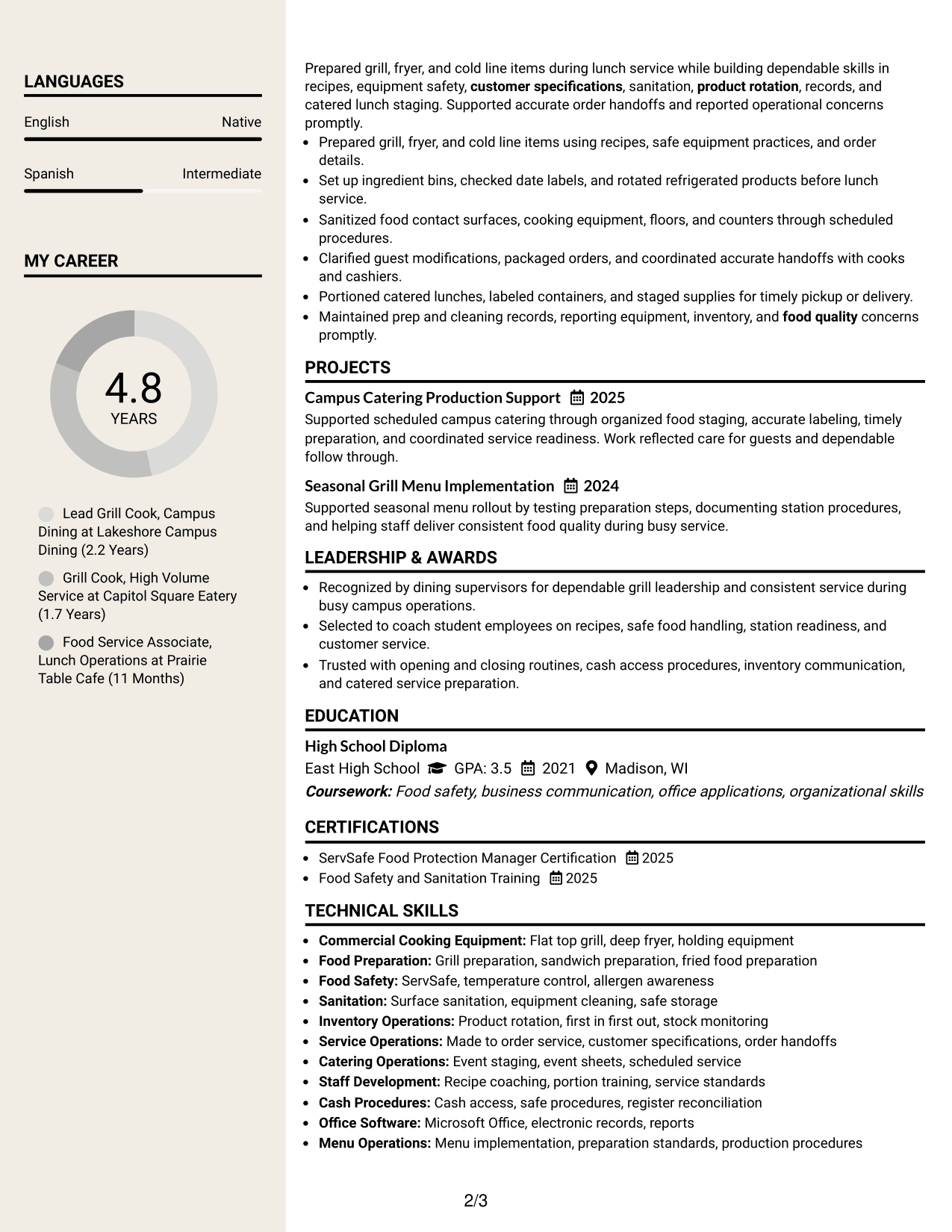 LANGUAGES

English
Native

Spanish
Intermediate

MY CAREER

4.8
YEARS

Lead Grill Cook, Campus Dining at Lakeshore Campus Dining (2.2 Years)

Grill Cook, High Volume Service at Capitol Square Eatery (1.7 Years)

Food Service Associate, Lunch Operations at Prairie Table Cafe (11 Months)

Prepared grill, fryer, and cold line items during lunch service while building dependable skills in recipes, equipment safety, customer specifications, sanitation, product rotation, records, and catered lunch staging. Supported accurate order handoffs and reported operational concerns promptly.

• Prepared grill, fryer, and cold line items using recipes, safe equipment practices, and order details.
• Set up ingredient bins, checked date labels, and rotated refrigerated products before lunch service.
• Sanitized food contact surfaces, cooking equipment, floors, and counters through scheduled procedures.
• Clarified guest modifications, packaged orders, and coordinated accurate handoffs with cooks and cashiers.
• Portioned catered lunches, labeled containers, and staged supplies for timely pickup or delivery.
• Maintained prep and cleaning records, reporting equipment, inventory, and food quality concerns promptly.

PROJECTS

Campus Catering Production Support 2025
Supported scheduled campus catering through organized food staging, accurate labeling, timely preparation, and coordinated service readiness. Work reflected care for guests and dependable follow through.

Seasonal Grill Menu Implementation 2024
Supported seasonal menu rollout by testing preparation steps, documenting station procedures, and helping staff deliver consistent food quality during busy service.

LEADERSHIP & AWARDS

• Recognized by dining supervisors for dependable grill leadership and consistent service during busy campus operations.
• Selected to coach student employees on recipes, safe food handling, station readiness, and customer service.
• Trusted with opening and closing routines, cash access procedures, inventory communication, and catered service preparation.

EDUCATION

High School Diploma
East High School GPA: 3.5 2021 Madison, WI
Coursework: Food safety, business communication, office applications, organizational skills

CERTIFICATIONS

• ServSafe Food Protection Manager Certification 2025
• Food Safety and Sanitation Training 2025

TECHNICAL SKILLS

• Commercial Cooking Equipment: Flat top grill, deep fryer, holding equipment
• Food Preparation: Grill preparation, sandwich preparation, fried food preparation
• Food Safety: ServSafe, temperature control, allergen awareness
• Sanitation: Surface sanitation, equipment cleaning, safe storage
• Inventory Operations: Product rotation, first in first out, stock monitoring
• Service Operations: Made to order service, customer specifications, order handoffs
• Catering Operations: Event staging, event sheets, scheduled service
• Staff Development: Recipe coaching, portion training, service standards
• Cash Procedures: Cash access, safe procedures, register reconciliation
• Office Software: Microsoft Office, electronic records, reports
• Menu Operations: Menu implementation, preparation standards, production procedures

2/3